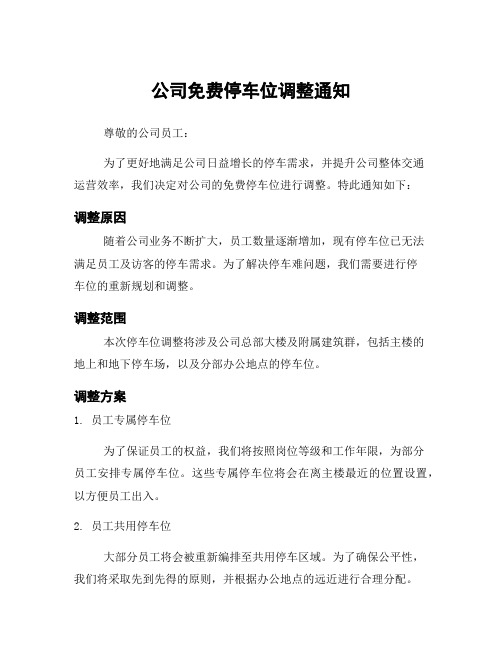 公司免费停车位调整通知

尊敬的公司员工：

为了更好地满足公司日益增长的停车需求，并提升公司整体交通运营效率，我们决定对公司的免费停车位进行调整。特此通知如下：

调整原因

随着公司业务不断扩大，员工数量逐渐增加，现有停车位已无法满足员工及访客的停车需求。为了解决停车难问题，我们需要进行停车位的重新规划和调整。

调整范围

本次停车位调整将涉及公司总部大楼及附属建筑群，包括主楼的地上和地下停车场，以及分部办公地点的停车位。

调整方案

1. 员工专属停车位

为了保证员工的权益，我们将按照岗位等级和工作年限，为部分员工安排专属停车位。这些专属停车位将会在离主楼最近的位置设置，以方便员工出入。

2. 员工共用停车位

大部分员工将会被重新编排至共用停车区域。为了确保公平性，我们将采取先到先得的原则，并根据办公地点的远近进行合理分配。